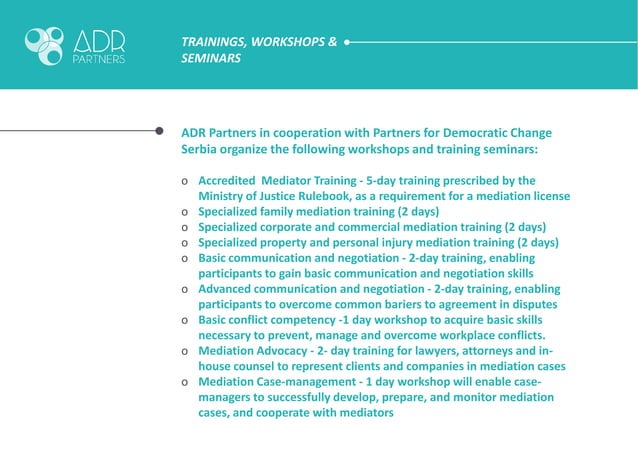 ADR PARTNERS

TRAININGS, WORKSHOPS & SEMINARS

ADR Partners in cooperation with Partners for Democratic Change Serbia organize the following workshops and training seminars:

o Accredited Mediator Training - 5-day training prescribed by the Ministry of Justice Rulebook, as a requirement for a mediation license
o Specialized family mediation training (2 days)
o Specialized corporate and commercial mediation training (2 days)
o Specialized property and personal injury mediation training (2 days)
o Basic communication and negotiation - 2-day training, enabling participants to gain basic communication and negotiation skills
o Advanced communication and negotiation - 2-day training, enabling participants to overcome common bariers to agreement in disputes
o Basic conflict competency -1 day workshop to acquire basic skills necessary to prevent, manage and overcome workplace conflicts.
o Mediation Advocacy - 2- day training for lawyers, attorneys and in-house counsel to represent clients and companies in mediation cases
o Mediation Case-management - 1 day workshop will enable case-managers to successfully develop, prepare, and monitor mediation cases, and cooperate with mediators